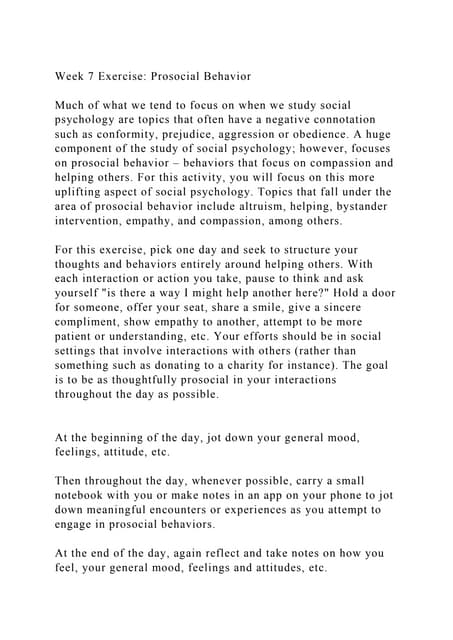 Week 7 Exercise: Prosocial Behavior

Much of what we tend to focus on when we study social psychology are topics that often have a negative connotation such as conformity, prejudice, aggression or obedience. A huge component of the study of social psychology; however, focuses on prosocial behavior – behaviors that focus on compassion and helping others. For this activity, you will focus on this more uplifting aspect of social psychology. Topics that fall under the area of prosocial behavior include altruism, helping, bystander intervention, empathy, and compassion, among others.

For this exercise, pick one day and seek to structure your thoughts and behaviors entirely around helping others. With each interaction or action you take, pause to think and ask yourself "is there a way I might help another here?" Hold a door for someone, offer your seat, share a smile, give a sincere compliment, show empathy to another, attempt to be more patient or understanding, etc. Your efforts should be in social settings that involve interactions with others (rather than something such as donating to a charity for instance). The goal is to be as thoughtfully prosocial in your interactions throughout the day as possible.

At the beginning of the day, jot down your general mood, feelings, attitude, etc.

Then throughout the day, whenever possible, carry a small notebook with you or make notes in an app on your phone to jot down meaningful encounters or experiences as you attempt to engage in prosocial behaviors.

At the end of the day, again reflect and take notes on how you feel, your general mood, feelings and attitudes, etc.